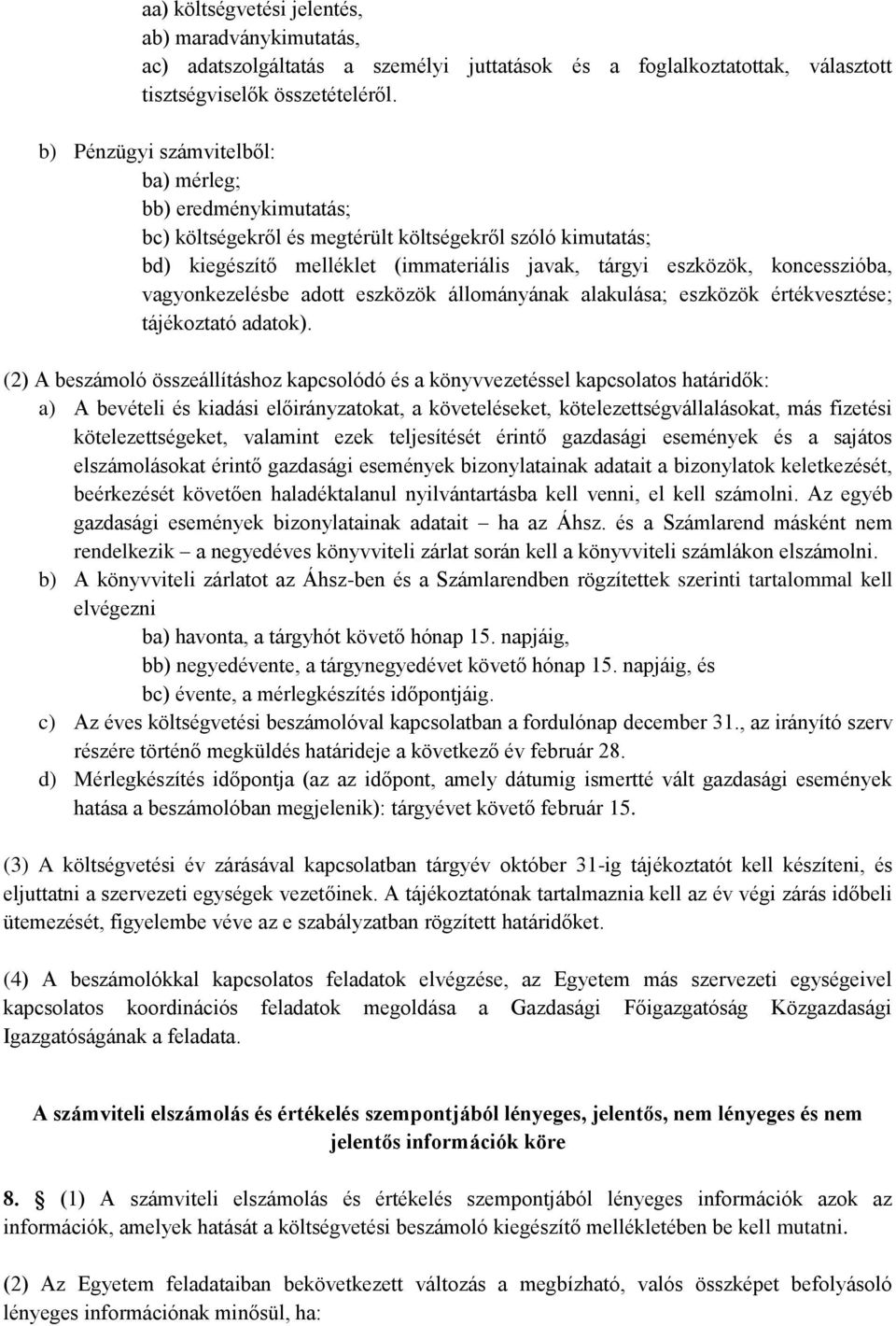 aa) költségvetési jelentés,
ab) maradványkimutatás,
ac) adatszolgáltatás a személyi juttatások és a foglalkoztatottak, választott tisztségviselők összetételéről.

b) Pénzügyi számvitelből:
ba) mérleg;
bb) eredménykimutatás;
bc) költségekről és megtérült költségekről szóló kimutatás;
bd) kiegészítő melléklet (immateriális javak, tárgyi eszközök, koncesszióba, vagyonkezelésbe adott eszközök állományának alakulása; eszközök értékvesztése; tájékoztató adatok).

(2) A beszámoló összeállításhoz kapcsolódó és a könyvvezetéssel kapcsolatos határidők:
a) A bevételi és kiadási előirányzatokat, a követeléseket, kötelezettségvállalásokat, más fizetési kötelezettségeket, valamint ezek teljesítését érintő gazdasági események és a sajátos elszámolásokat érintő gazdasági események bizonylatainak adatait a bizonylatok keletkezését, beérkezését követően haladéktalanul nyilvántartásba kell venni, el kell számolni. Az egyéb gazdasági események bizonylatainak adatait – ha az Áhsz. és a Számlarend másként nem rendelkezik – a negyedéves könyvviteli zárlat során kell a könyvviteli számlákon elszámolni.
b) A könyvviteli zárlatot az Áhsz-ben és a Számlarendben rögzítettek szerinti tartalommal kell elvégezni
ba) havonta, a tárgyhót követő hónap 15. napjáig,
bb) negyedévente, a tárgynegyedévet követő hónap 15. napjáig, és
bc) évente, a mérlegkészítés időpontjáig.
c) Az éves költségvetési beszámolóval kapcsolatban a fordulónap december 31., az irányító szerv részére történő megküldés határideje a következő év február 28.
d) Mérlegkészítés időpontja (az az időpont, amely dátumig ismertté vált gazdasági események hatása a beszámolóban megjelenik): tárgyévet követő február 15.

(3) A költségvetési év zárásával kapcsolatban tárgyév október 31-ig tájékoztatót kell készíteni, és eljuttatni a szervezeti egységek vezetőinek. A tájékoztatónak tartalmaznia kell az év végi zárás időbeli ütemezését, figyelembe véve az e szabályzatban rögzített határidőket.

(4) A beszámolókkal kapcsolatos feladatok elvégzése, az Egyetem más szervezeti egységeivel kapcsolatos koordinációs feladatok megoldása a Gazdasági Főigazgatóság Közgazdasági Igazgatóságának a feladata.

A számviteli elszámolás és értékelés szempontjából lényeges, jelentős, nem lényeges és nem jelentős információk köre

8. § (1) A számviteli elszámolás és értékelés szempontjából lényeges információk azok az információk, amelyek hatását a költségvetési beszámoló kiegészítő mellékletében be kell mutatni.

(2) Az Egyetem feladataiban bekövetkezett változás a megbízható, valós összképet befolyásoló lényeges információnak minősül, ha: